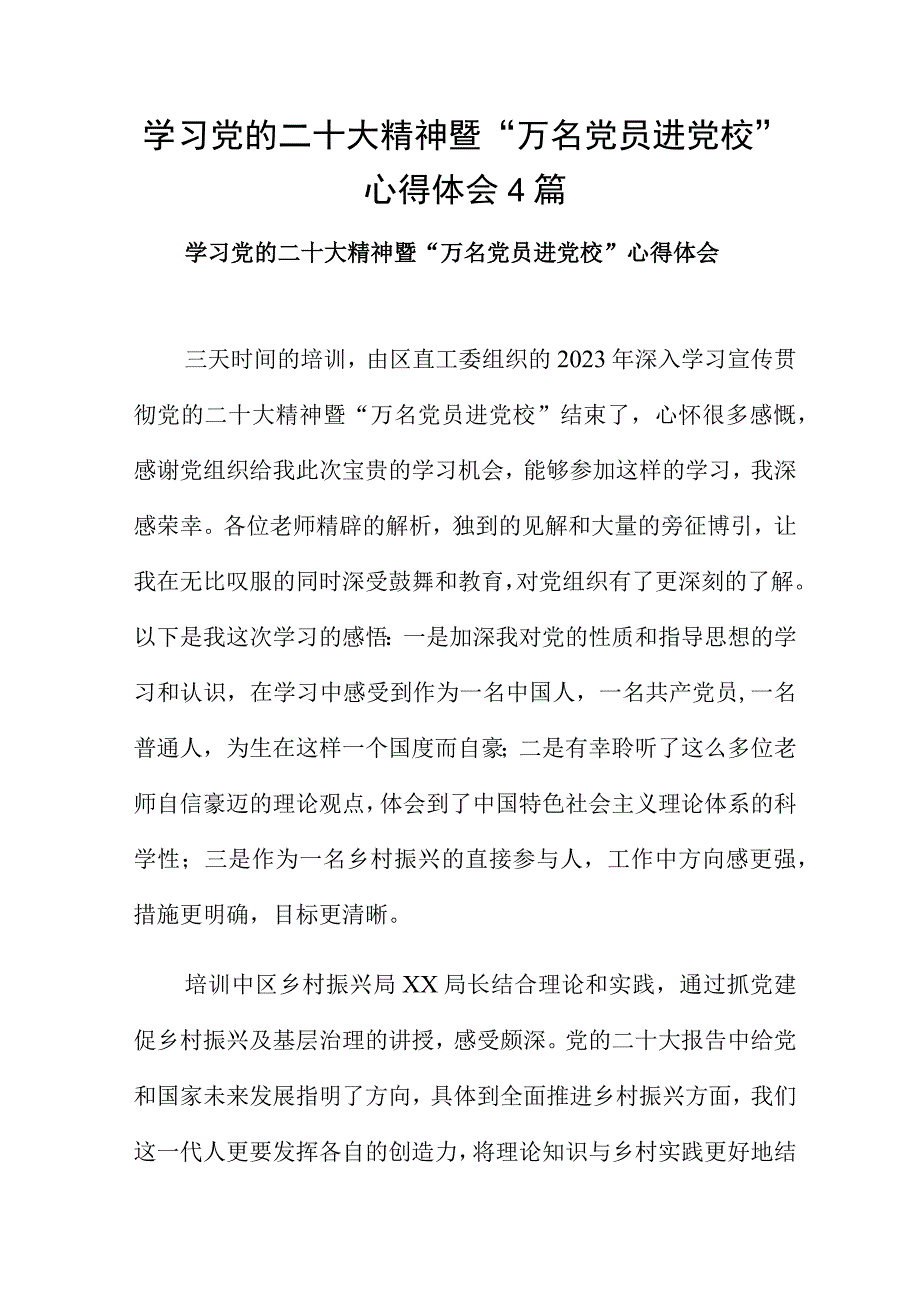 学习党的二十大精神暨“万名党员进党校”心得体会4篇

学习党的二十大精神暨“万名党员进党校”心得体会

三天时间的培训，由区直工委组织的2023年深入学习宣传贯彻党的二十大精神暨“万名党员进党校”结束了，心怀很多感慨，感谢党组织给我此次宝贵的学习机会，能够参加这样的学习，我深感荣幸。各位老师精辟的解析，独到的见解和大量的旁征博引，让我在无比叹服的同时深受鼓舞和教育，对党组织有了更深刻的了解。以下是我这次学习的感悟：一是加深我对党的性质和指导思想的学习和认识，在学习中感受到作为一名中国人，一名共产党员，一名普通人，为生在这样一个国度而自豪；二是有幸聆听了这么多位老师自信豪迈的理论观点，体会到了中国特色社会主义理论体系的科学性；三是作为一名乡村振兴的直接参与人，工作中方向感更强，措施更明确，目标更清晰。

培训中区乡村振兴局XX局长结合理论和实践，通过抓党建促乡村振兴及基层治理的讲授，感受颇深。党的二十大报告中给党和国家未来发展指明了方向，具体到全面推进乡村振兴方面，我们这一代人更要发挥各自的创造力，将理论知识与乡村实践更好地结